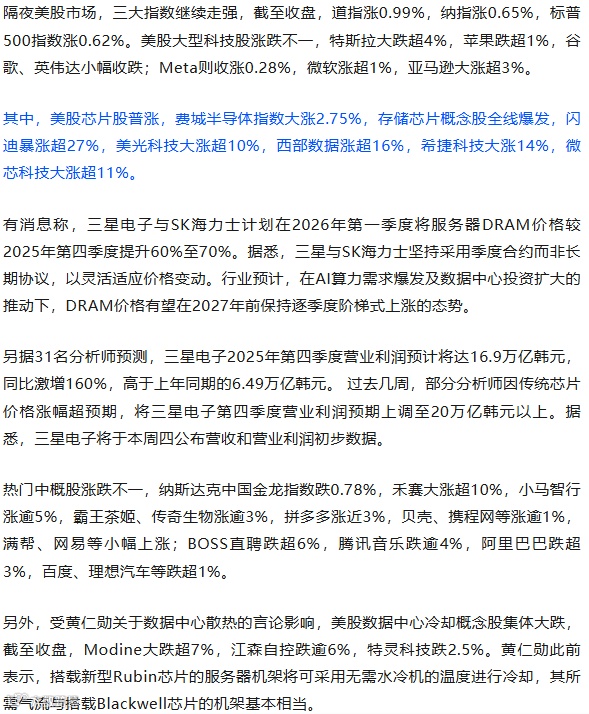 隔夜美股市场，三大指数继续走强，截至收盘，道指涨0.99%，纳指涨0.65%，标普500指数涨0.62%。美股大型科技股涨跌不一，特斯拉大跌超4%，苹果跌超1%，谷歌、英伟达小幅收跌；Meta则收涨0.28%，微软涨超1%，亚马逊大涨超3%。

其中，美股芯片股普涨，费城半导体指数大涨2.75%，存储芯片概念股全线爆发，闪迪暴涨超27%，美光科技大涨超10%，西部数据涨超16%，希捷科技大涨14%，微芯科技大涨超11%。

有消息称，三星电子与SK海力士计划在2026年第一季度将服务器DRAM价格较2025年第四季度提升60%至70%。据悉，三星与SK海力士坚持采用季度合约而非长期协议，以灵活适应价格变动。行业预计，在AI算力需求爆发及数据中心投资扩大的推动下，DRAM价格有望在2027年前保持逐季度阶梯式上涨的态势。

另据31名分析师预测，三星电子2025年第四季度营业利润预计将达16.9万亿韩元，同比激增160%，高于上年同期的6.49万亿韩元。 过去几周，部分分析师因传统芯片价格涨幅超预期，将三星电子第四季度营业利润预期上调至20万亿韩元以上。据悉，三星电子将于本周四公布营收和营业利润初步数据。

热门中概股涨跌不一，纳斯达克中国金龙指数跌0.78%，禾赛大涨超10%，小马智行涨逾5%，霸王茶姬、传奇生物涨逾3%，拼多多涨近3%，贝壳、携程网等涨逾1%，满帮、网易等小幅上涨；BOSS直聘跌超6%，腾讯音乐跌逾4%，阿里巴巴跌超3%，百度、理想汽车等跌超1%。

另外，受黄仁勋关于数据中心散热的言论影响，美股数据中心冷却概念股集体大跌，截至收盘，Modine大跌超7%，江森自控跌逾6%，特灵科技跌2.5%。黄仁勋此前表示，搭载新型Rubin芯片的服务器机架将可采用无需水冷机的温度进行冷却，其所需气流与搭载Blackwell芯片的机架基本相当。